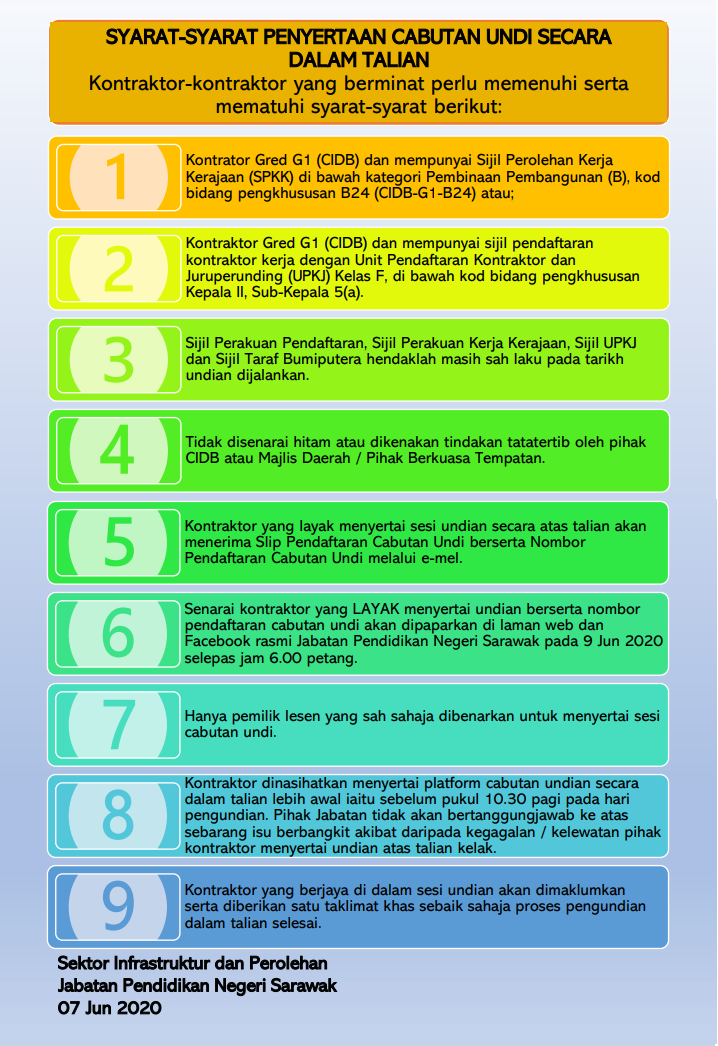 SYARAT-SYARAT PENYERTAAN CABUTAN UNDI SECARA DALAM TALIAN

Kontraktor-kontraktor yang berminat perlu memenuhi serta mematuhi syarat-syarat berikut:

1

Kontrator Gred G1 (CIDB) dan mempunyai Sijil Perolehan Kerja Kerajaan (SPKK) di bawah kategori Pembinaan Pembangunan (B), kod bidang pengkhususan B24 (CIDB-G1-B24) atau;

2

Kontraktor Gred G1 (CIDB) dan mempunyai sijil pendaftaran kontraktor kerja dengan Unit Pendaftaran Kontraktor dan Juruperunding (UPKJ) Kelas F, di bawah kod bidang pengkhususan Kepala II, Sub-Kepala 5(a).

3

Sijil Perakuan Pendaftaran, Sijil Perakuan Kerja Kerajaan, Sijil UPKJ dan Sijil Taraf Bumiputera hendaklah masih sah laku pada tarikh undian dijalankan.

4

Tidak disenarai hitam atau dikenakan tindakan tatatertib oleh pihak CIDB atau Majlis Daerah / Pihak Berkuasa Tempatan.

5

Kontraktor yang layak menyertai sesi undian secara atas talian akan menerima Slip Pendaftaran Cabutan Undi berserta Nombor Pendaftaran Cabutan Undi melalui e-mel.

6

Senarai kontraktor yang LAYAK menyertai undian berserta nombor pendaftaran cabutan undi akan dipaparkan di laman web dan Facebook rasmi Jabatan Pendidikan Negeri Sarawak pada 9 Jun 2020 selepas jam 6.00 petang.

7

Hanya pemilik lesen yang sah sahaja dibenarkan untuk menyertai sesi cabutan undi.

8

Kontraktor dinasihatkan menyertai platform cabutan undian secara dalam talian lebih awal iaitu sebelum pukul 10.30 pagi pada hari pengundian. Pihak Jabatan tidak akan bertanggungjawab ke atas sebarang isu berbangkit akibat daripada kegagalan / kelewatan pihak kontraktor menyertai undian atas talian kelak.

9

Kontraktor yang berjaya di dalam sesi undian akan dimaklumkan serta diberikan satu taklimat khas sebaik sahaja proses pengundian dalam talian selesai.

Sektor Infrastruktur dan Perolehan
Jabatan Pendidikan Negeri Sarawak
07 Jun 2020